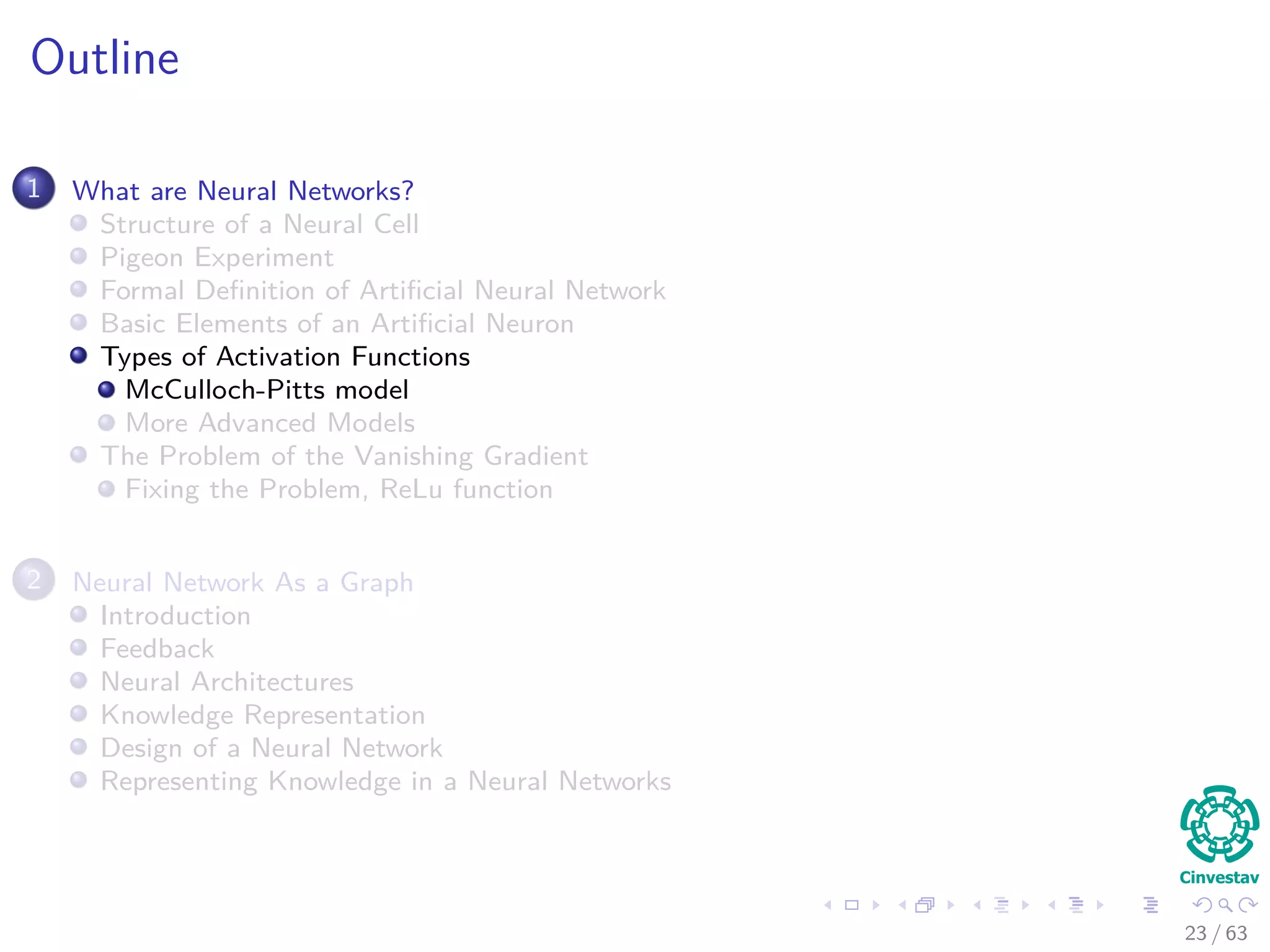 Outline

1 What are Neural Networks?
Structure of a Neural Cell
Pigeon Experiment
Formal Definition of Artificial Neural Network
Basic Elements of an Artificial Neuron
Types of Activation Functions
McCulloch-Pitts model
More Advanced Models
The Problem of the Vanishing Gradient
Fixing the Problem, ReLu function

2 Neural Network As a Graph
Introduction
Feedback
Neural Architectures
Knowledge Representation
Design of a Neural Network
Representing Knowledge in a Neural Networks

Cinvestav

23 / 63